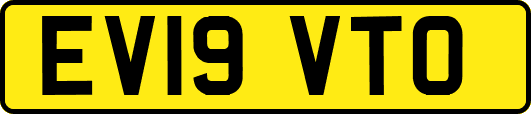 EV19 VTO